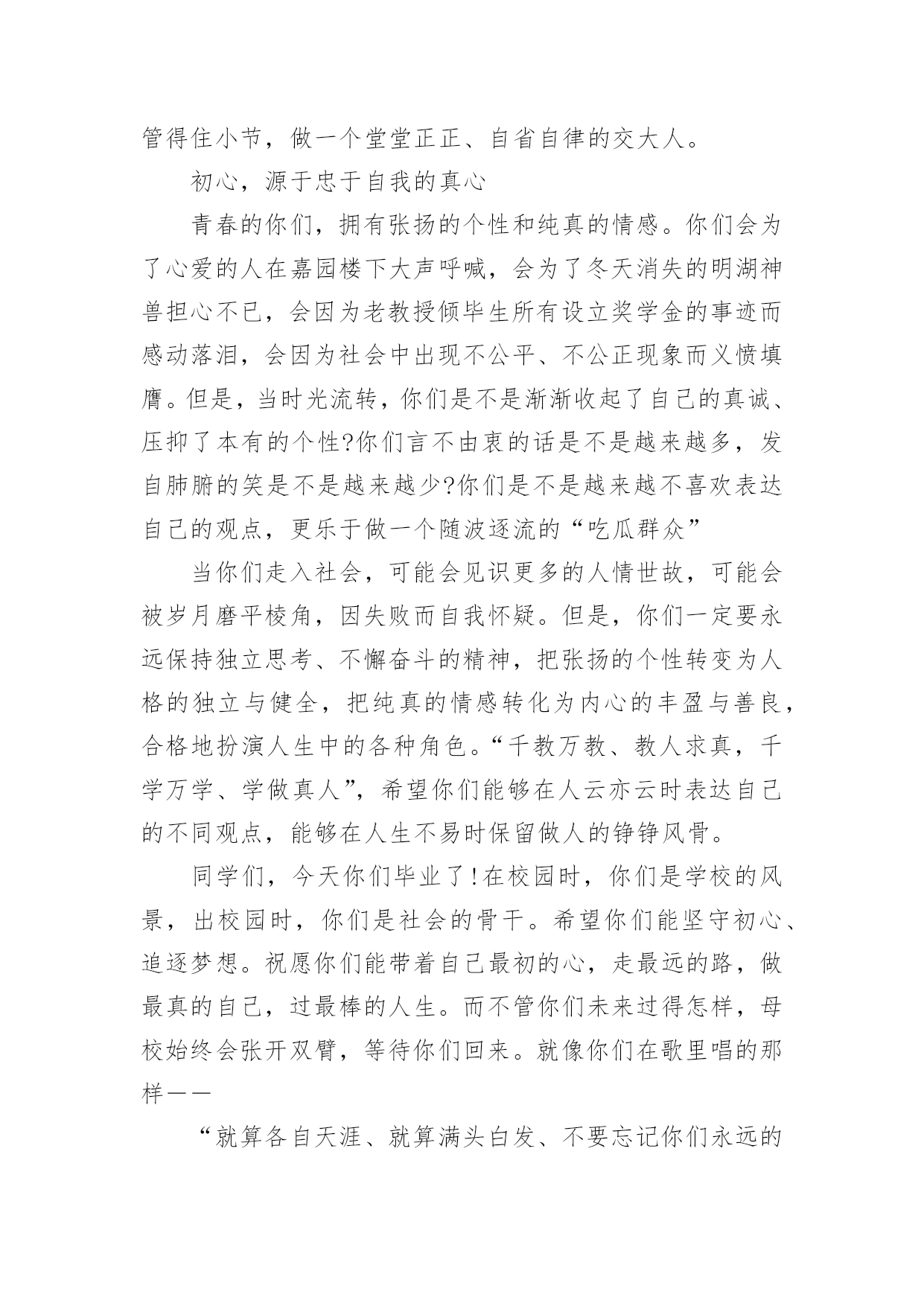 管得住小节，做一个堂堂正正、自省自律的交大人。

初心，源于忠于自我的真心

青春的你们，拥有张扬的个性和纯真的情感。你们会为了心爱的人在嘉园楼下大声呼喊，会为了冬天消失的明湖神兽担心不已，会因为老教授倾毕生所有设立奖学金的事迹而感动落泪，会因为社会中出现不公平、不公正现象而义愤填膺。但是，当时光流转，你们是不是渐渐收起了自己的真诚、压抑了本有的个性?你们言不由衷的话是不是越来越多，发自肺腑的笑是不是越来越少?你们是不是越来越不喜欢表达自己的观点，更乐于做一个随波逐流的“吃瓜群众”

当你们走入社会，可能会见识更多的人情世故，可能会被岁月磨平棱角，因失败而自我怀疑。但是，你们一定要永远保持独立思考、不懈奋斗的精神，把张扬的个性转变为人格的独立与健全，把纯真的情感转化为内心的丰盈与善良，合格地扮演人生中的各种角色。“千教万教、教人求真，千学万学、学做真人”，希望你们能够在人云亦云时表达自己的不同观点，能够在人生不易时保留做人的铮铮风骨。

同学们，今天你们毕业了!在校园时，你们是学校的风景，出校园时，你们是社会的骨干。希望你们能坚守初心、追逐梦想。祝愿你们能带着自己最初的心，走最远的路，做最真的自己，过最棒的人生。而不管你们未来过得怎样，母校始终会张开双臂，等待你们回来。就像你们在歌里唱的那样——

“就算各自天涯、就算满头白发、不要忘记你们永远的